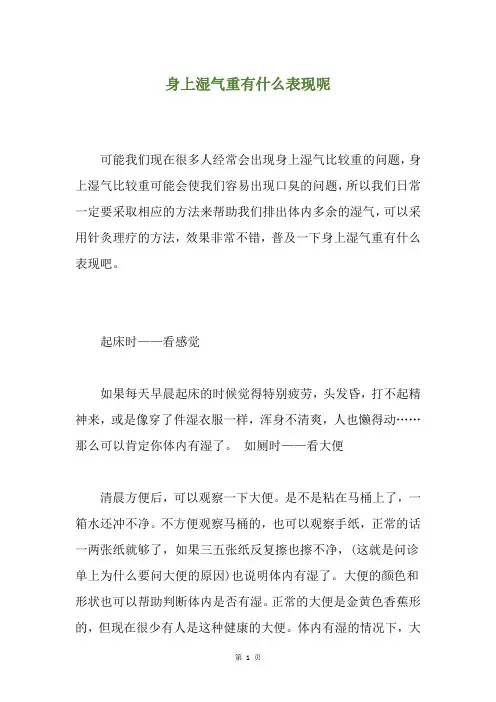 身上湿气重有什么表现呢

可能我们现在很多人经常会出现身上湿气比较重的问题，身上湿气比较重可能会使我们容易出现口臭的问题，所以我们日常一定要采取相应的方法来帮助我们排出体内多余的湿气，可以采用针灸理疗的方法，效果非常不错，普及一下身上湿气重有什么表现吧。

起床时——看感觉

如果每天早晨起床的时候觉得特别疲劳，头发昏，打不起精神来，或是像穿了件湿衣服一样，浑身不清爽，人也懒得动……那么可以肯定你体内有湿了。 如厕时——看大便

清晨方便后，可以观察一下大便。是不是粘在马桶上了，一箱水还冲不净。不方便观察马桶的，也可以观察手纸，正常的话一两张纸就够了，如果三五张纸反复擦也擦不净，(这就是问诊单上为什么要问大便的原因)也说明体内有湿了。大便的颜色和形状也可以帮助判断体内是否有湿。正常的大便是金黄色香蕉形的，但现在很少有人是这种健康的大便。体内有湿的情况下，大

第 1 页